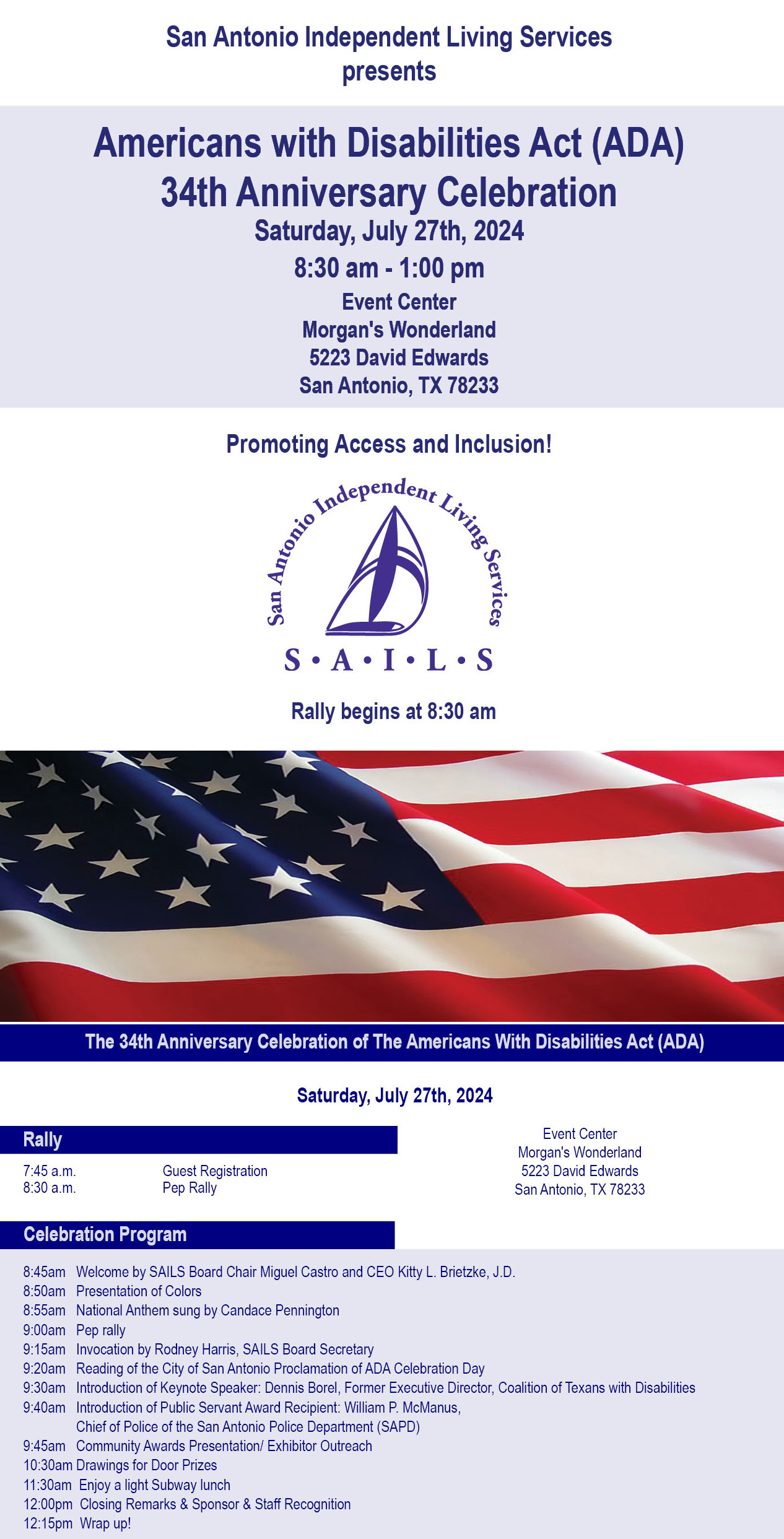 San Antonio Independent Living Services
presents

Americans with Disabilities Act (ADA)
34th Anniversary Celebration
Saturday, July 27th, 2024
8:30 am - 1:00 pm
Event Center
Morgan's Wonderland
5223 David Edwards
San Antonio, TX 78233

Promoting Access and Inclusion!

San Antonio Independent Living Services
S • A • I • L • S

Rally begins at 8:30 am

The 34th Anniversary Celebration of The Americans With Disabilities Act (ADA)

Saturday, July 27th, 2024

Rally

7:45 a.m. Guest Registration
8:30 a.m. Pep Rally

Event Center
Morgan's Wonderland
5223 David Edwards
San Antonio, TX 78233

Celebration Program

8:45am Welcome by SAILS Board Chair Miguel Castro and CEO Kitty L. Brietzke, J.D.
8:50am Presentation of Colors
8:55am National Anthem sung by Candace Pennington
9:00am Pep rally
9:15am Invocation by Rodney Harris, SAILS Board Secretary
9:20am Reading of the City of San Antonio Proclamation of ADA Celebration Day
9:30am Introduction of Keynote Speaker: Dennis Borel, Former Executive Director, Coalition of Texans with Disabilities
9:40am Introduction of Public Servant Award Recipient: William P. McManus, Chief of Police of the San Antonio Police Department (SAPD)
9:45am Community Awards Presentation/ Exhibitor Outreach
10:30am Drawings for Door Prizes
11:30am Enjoy a light Subway lunch
12:00pm Closing Remarks & Sponsor & Staff Recognition
12:15pm Wrap up!